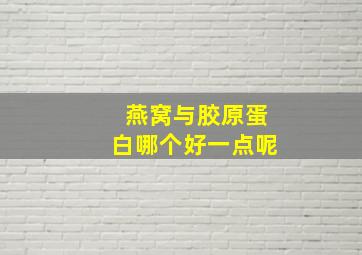 燕窝与胶原蛋白哪个好一点呢